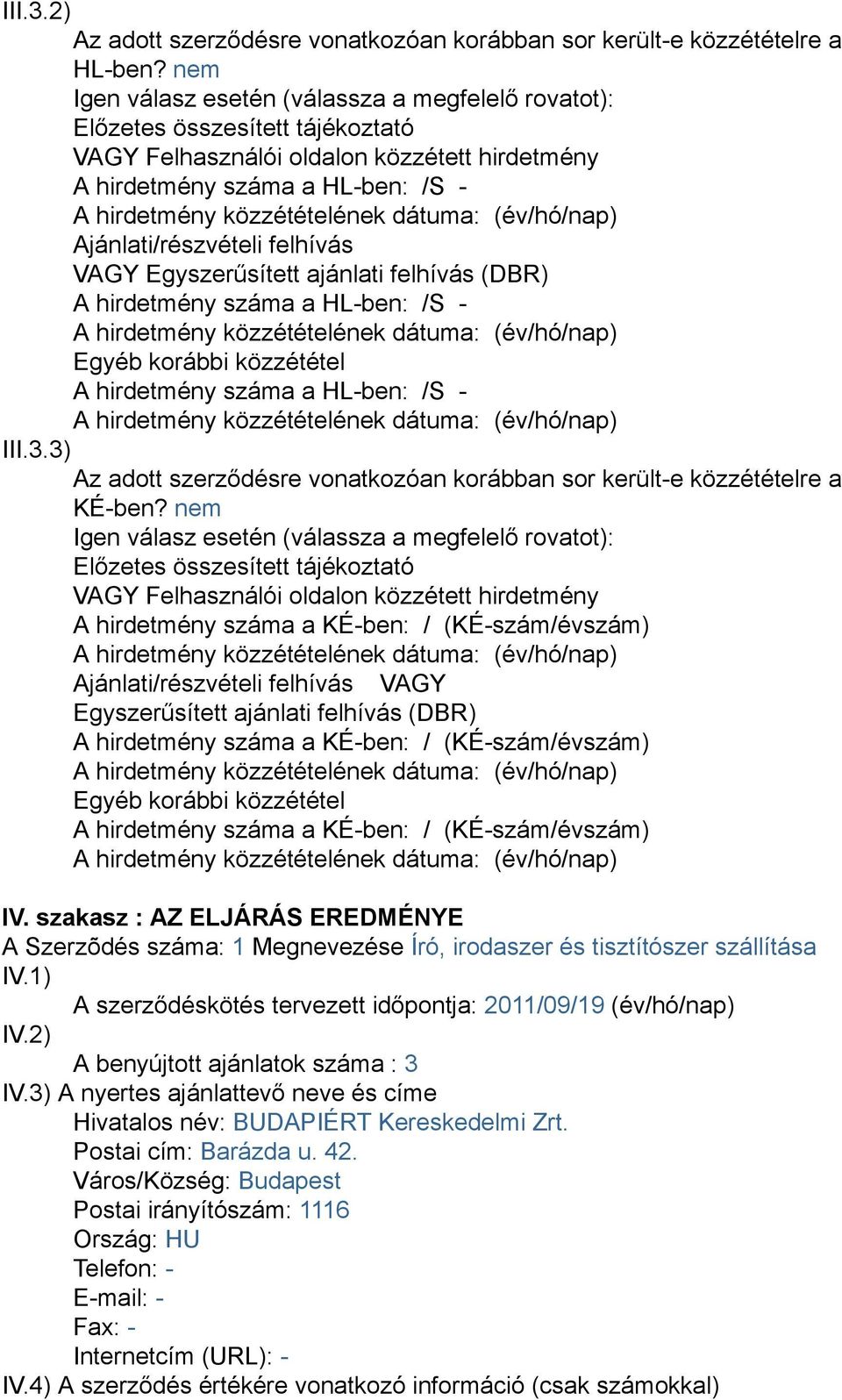 III.3.2)

Az adott szerződésre vonatkozóan korábban sor került-e közzétételre a HL-ben? nem
Igen válasz esetén (válassza a megfelelő rovatot):
Előzetes összesített tájékoztató
VAGY Felhasználói oldalon közzétett hirdetmény
A hirdetmény száma a HL-ben: /S -
A hirdetmény közzétételének dátuma: (év/hó/nap)
Ajánlati/részvételi felhívás
VAGY Egyszerűsített ajánlati felhívás (DBR)
A hirdetmény száma a HL-ben: /S -
A hirdetmény közzétételének dátuma: (év/hó/nap)
Egyéb korábbi közzététel
A hirdetmény száma a HL-ben: /S -
A hirdetmény közzétételének dátuma: (év/hó/nap)

III.3.3)

Az adott szerződésre vonatkozóan korábban sor került-e közzétételre a KÉ-ben? nem
Igen válasz esetén (válassza a megfelelő rovatot):
Előzetes összesített tájékoztató
VAGY Felhasználói oldalon közzétett hirdetmény
A hirdetmény száma a KÉ-ben: / (KÉ-szám/évszám)
A hirdetmény közzétételének dátuma: (év/hó/nap)
Ajánlati/részvételi felhívás VAGY
Egyszerűsített ajánlati felhívás (DBR)
A hirdetmény száma a KÉ-ben: / (KÉ-szám/évszám)
A hirdetmény közzétételének dátuma: (év/hó/nap)
Egyéb korábbi közzététel
A hirdetmény száma a KÉ-ben: / (KÉ-szám/évszám)
A hirdetmény közzétételének dátuma: (év/hó/nap)

IV. szakasz : AZ ELJÁRÁS EREDMÉNYE

A Szerzõdés száma: 1 Megnevezése Író, irodaszer és tisztítószer szállítása

IV.1)

A szerződéskötés tervezett időpontja: 2011/09/19 (év/hó/nap)

IV.2)

A benyújtott ajánlatok száma : 3

IV.3) A nyertes ajánlattevő neve és címe

Hivatalos név: BUDAPIÉRT Kereskedelmi Zrt.
Postai cím: Barázda u. 42.
Város/Község: Budapest
Postai irányítószám: 1116
Ország: HU
Telefon: -
E-mail: -
Fax: -
Internetcím (URL): -

IV.4) A szerződés értékére vonatkozó információ (csak számokkal)